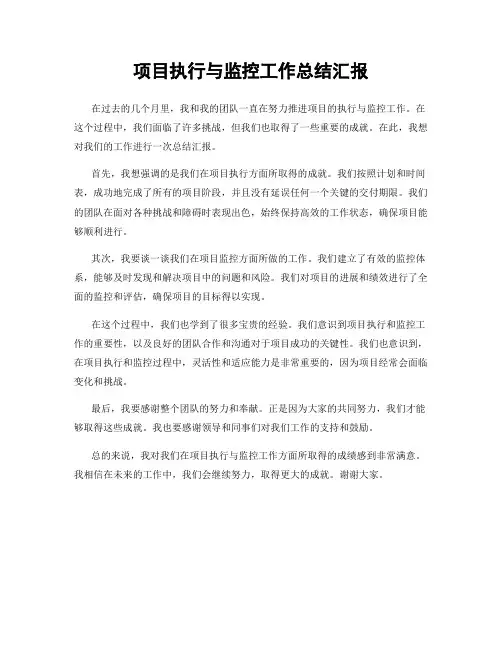 项目执行与监控工作总结汇报

在过去的几个月里，我和我的团队一直在努力推进项目的执行与监控工作。在这个过程中，我们面临了许多挑战，但我们也取得了一些重要的成就。在此，我想对我们的工作进行一次总结汇报。

首先，我想强调的是我们在项目执行方面所取得的成就。我们按照计划和时间表，成功地完成了所有的项目阶段，并且没有延误任何一个关键的交付期限。我们的团队在面对各种挑战和障碍时表现出色，始终保持高效的工作状态，确保项目能够顺利进行。

其次，我要谈一谈我们在项目监控方面所做的工作。我们建立了有效的监控体系，能够及时发现和解决项目中的问题和风险。我们对项目的进展和绩效进行了全面的监控和评估，确保项目的目标得以实现。

在这个过程中，我们也学到了很多宝贵的经验。我们意识到项目执行和监控工作的重要性，以及良好的团队合作和沟通对于项目成功的关键性。我们也意识到，在项目执行和监控过程中，灵活性和适应能力是非常重要的，因为项目经常会面临变化和挑战。

最后，我要感谢整个团队的努力和奉献。正是因为大家的共同努力，我们才能够取得这些成就。我也要感谢领导和同事们对我们工作的支持和鼓励。

总的来说，我对我们在项目执行与监控工作方面所取得的成绩感到非常满意。我相信在未来的工作中，我们会继续努力，取得更大的成就。谢谢大家。